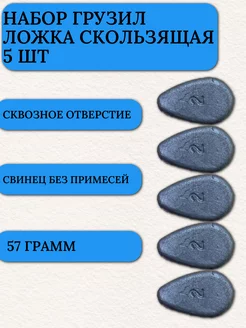 НАБОР ГРУЗИЛ ЛОЖКА СКОЛЬЗЯЩАЯ 5 ШТ

СКВОЗНОЕ ОТВЕРСТИЕ

СВИНЕЦ БЕЗ ПРИМЕСЕЙ

57 ГРАММ

2

2

2

2

2